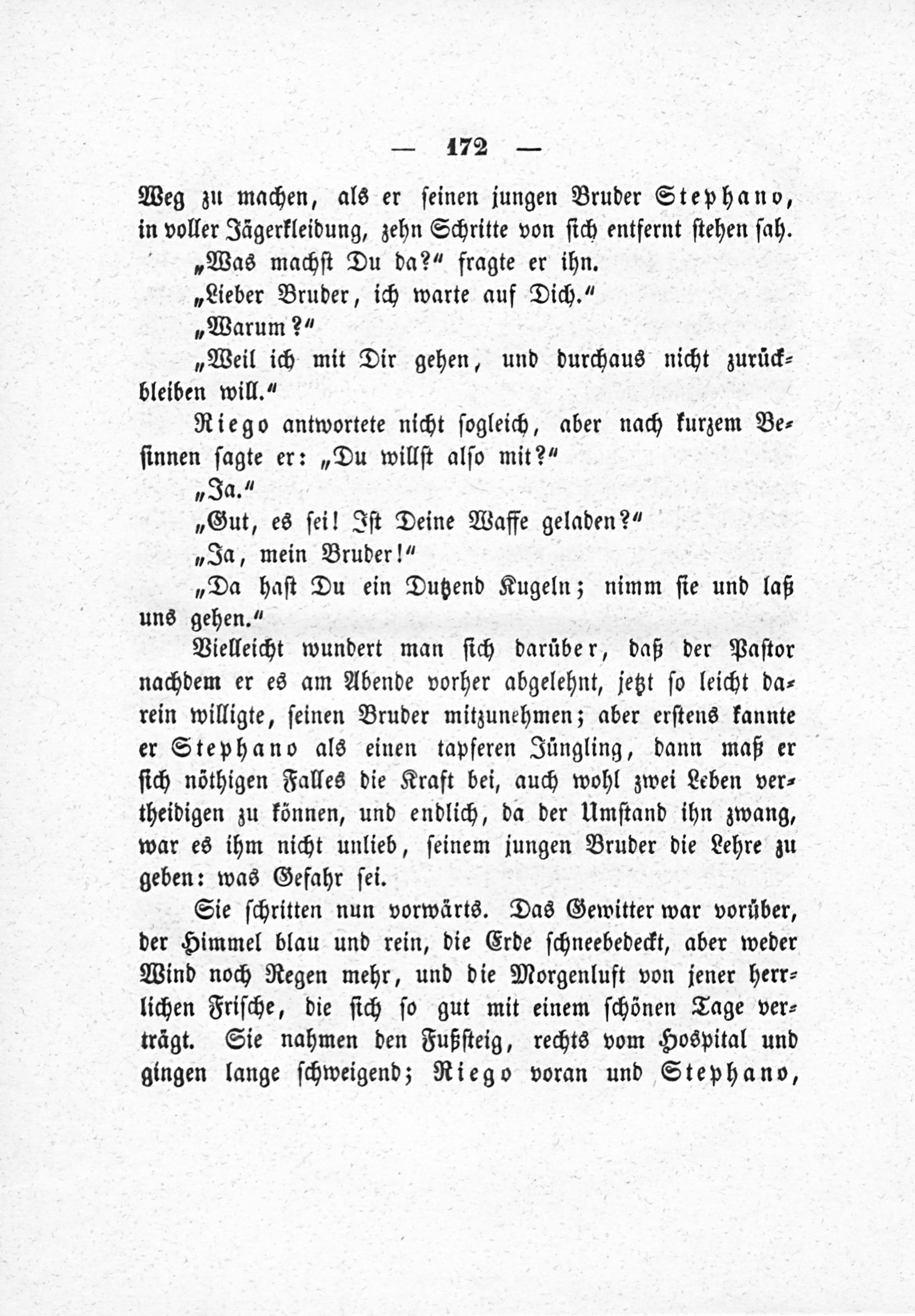 — 172 —

Weg zu machen, als er seinen jungen Bruder Stephano, in voller Jägerkleidung, zehn Schritte von sich entfernt stehen sah.

„Was machst Du da?“ fragte er ihn.

„Lieber Bruder, ich warte auf Dich.“

„Warum?“

„Weil ich mit Dir gehen, und durchaus nicht zurückbleiben will.“

Riego antwortete nicht sogleich, aber nach kurzem Besinnen sagte er: „Du willst also mit?“

„Ja.“

„Gut, es sei! Ist Deine Waffe geladen?“

„Ja, mein Bruder!“

„Da hast Du ein Dutzend Kugeln; nimm sie und laß uns gehen.“

Vielleicht wundert man sich darüber, daß der Pastor nachdem er es am Abende vorher abgelehnt, jetzt so leicht darein willigte, seinen Bruder mitzunehmen; aber erstens kannte er Stephano als einen tapferen Jüngling, dann maß er sich nöthigen Falles die Kraft bei, auch wohl zwei Leben vertheidigen zu können, und endlich, da der Umstand ihn zwang, war es ihm nicht unlieb, seinem jungen Bruder die Lehre zu geben: was Gefahr sei.

Sie schritten nun vorwärts. Das Gewitter war vorüber, der Himmel blau und rein, die Erde schneebedeckt, aber weder Wind noch Regen mehr, und die Morgenluft von jener herrlichen Frische, die sich so gut mit einem schönen Tage verträgt. Sie nahmen den Fußsteig, rechts vom Hospital und gingen lange schweigend; Riego voran und Stephano,